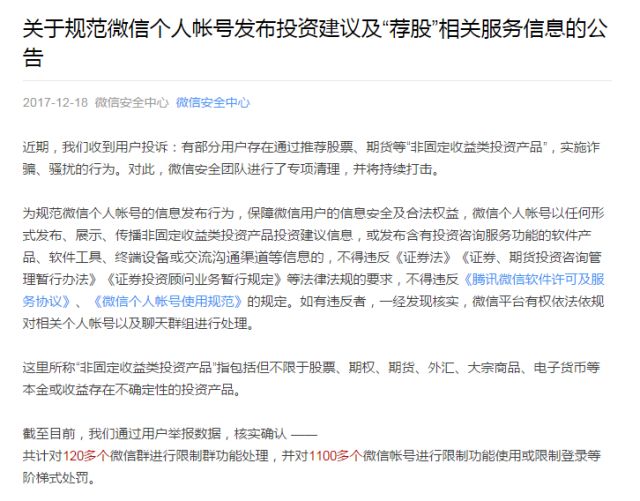 关于规范微信个人帐号发布投资建议及“荐股”相关服务信息的公告

2017-12-18 微信安全中心 微信安全中心

近期，我们收到用户投诉：有部分用户存在通过推荐股票、期货等“非固定收益类投资产品”，实施诈骗、骚扰的行为。对此，微信安全团队进行了专项清理，并将持续打击。

为规范微信个人帐号的信息发布行为，保障微信用户的信息安全及合法权益，微信个人帐号以任何形式发布、展示、传播非固定收益类投资产品投资建议信息，或发布含有投资咨询服务功能的软件产品、软件工具、终端设备或交流沟通渠道等信息的，不得违反《证券法》《证券、期货投资咨询管理暂行办法》《证券投资顾问业务暂行规定》等法律法规的要求，不得违反《腾讯微信软件许可及服务协议》、《微信个人帐号使用规范》的规定。如有违反者，一经发现核实，微信平台有权依法依规对相关个人帐号以及聊天群组进行处理。

这里所称“非固定收益类投资产品”指包括但不限于股票、期权、期货、外汇、大宗商品、电子货币等本金或收益存在不确定性的投资产品。

截至目前，我们通过用户举报数据，核实确认 ——
共计对120多个微信群进行限制群功能处理，并对1100多个微信帐号进行限制功能使用或限制登录等阶梯式处罚。